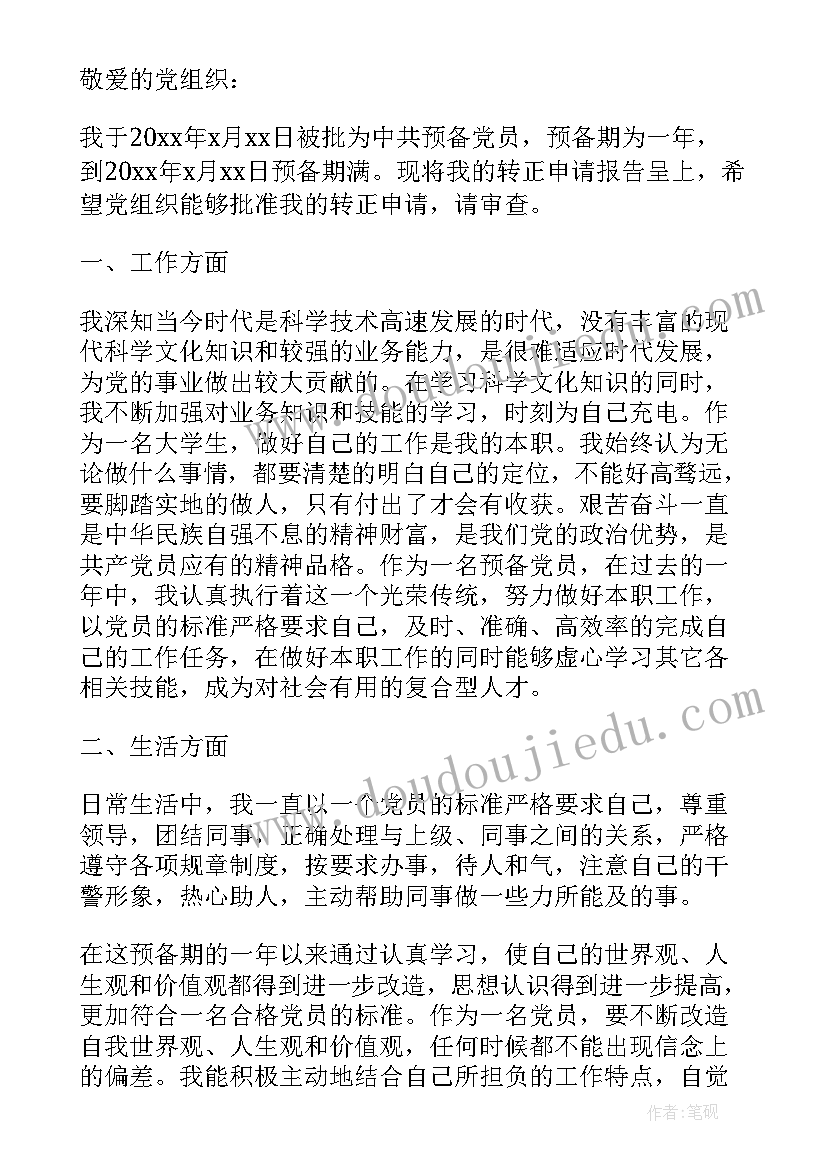 敬爱的党组织：

我于20xx年x月xx日被批为中共预备党员，预备期为一年，到20xx年x月xx日预备期满。现将我的转正申请报告呈上，希望党组织能够批准我的转正申请，请审查。

一、工作方面

我深知当今时代是科学技术高速发展的时代，没有丰富的现代科学文化知识和较强的业务能力，是很难适应时代发展，为党的事业做出较大贡献的。在学习科学文化知识的同时，我不断加强对业务知识和技能的学习，时刻为自己充电。作为一名大学生，做好自己的工作是我的本职。我始终认为无论做什么事情，都要清楚的明白自己的定位，不能好高骛远，要脚踏实地的做人，只有付出了才会有收获。艰苦奋斗一直是中华民族自强不息的精神财富，是我们党的政治优势，是共产党员应有的精神品格。作为一名预备党员，在过去的一年中，我认真执行着这一个光荣传统，努力做好本职工作，以党员的标准严格要求自己，及时、准确、高效率的完成自己的工作任务，在做好本职工作的同时能够虚心学习其它各相关技能，成为对社会有用的复合型人才。

二、生活方面

日常生活中，我一直以一个党员的标准严格要求自己，尊重领导，团结同事，正确处理与上级、同事之间的关系，严格遵守各项规章制度，按要求办事，待人和气，注意自己的干警形象，热心助人，主动帮助同事做一些力所能及的事。

在这预备期的一年以来通过认真学习，使自己的世界观、人生观和价值观都得到进一步改造，思想认识得到进一步提高，更加符合一名合格党员的标准。作为一名党员，要不断改造自我世界观、人生观和价值观，任何时候都不能出现信念上的偏差。我能积极主动地结合自己所担负的工作特点，自觉

www.doudoujiedu.com

作者：笔砚